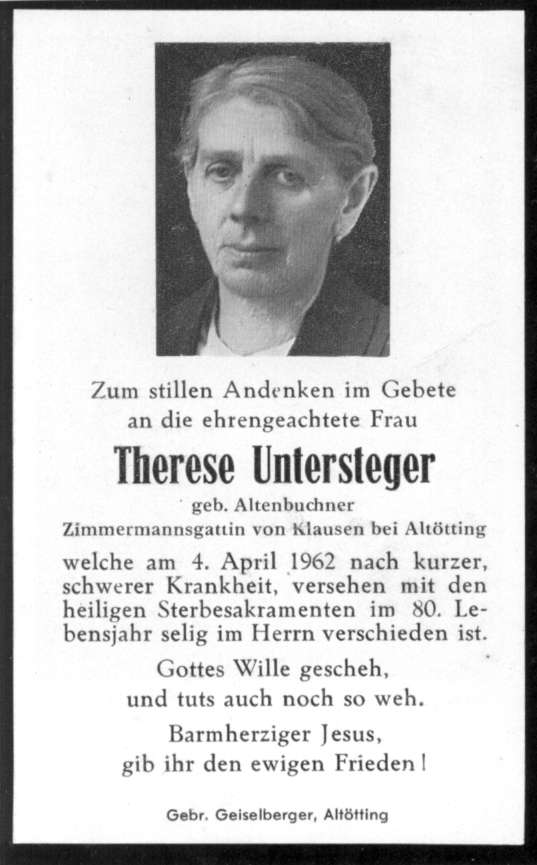 Zum stillen Andenken im Gebete
an die ehrengeachtete Frau

Therese Untersteger

geb. Altenbuchner
Zimmermannsgattin von Klausen bei Altötting

welche am 4. April 1962 nach kurzer, schwerer Krankheit, versehen mit den heiligen Sterbesakramenten im 80. Lebensjahr selig im Herrn verschieden ist.

Gottes Wille gescheh,
und tuts auch noch so weh.

Barmherziger Jesus,
gib ihr den ewigen Frieden!

Gebr. Geiselberger, Altötting